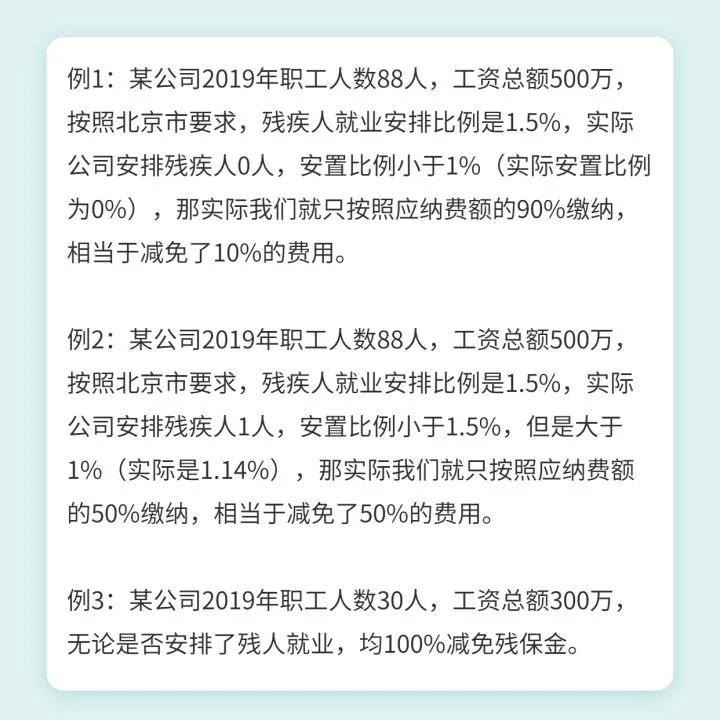 例1：某公司2019年职工人数88人，工资总额500万，按照北京市要求，残疾人就业安排比例是1.5%，实际公司安排残疾人0人，安置比例小于1%（实际安置比例为0%），那实际我们就只按照应纳费额的90%缴纳，相当于减免了10%的费用。

例2：某公司2019年职工人数88人，工资总额500万，按照北京市要求，残疾人就业安排比例是1.5%，实际公司安排残疾人1人，安置比例小于1.5%，但是大于1%（实际是1.14%），那实际我们就只按照应纳费额的50%缴纳，相当于减免了50%的费用。

例3：某公司2019年职工人数30人，工资总额300万，无论是否安排了残人就业，均100%减免残保金。